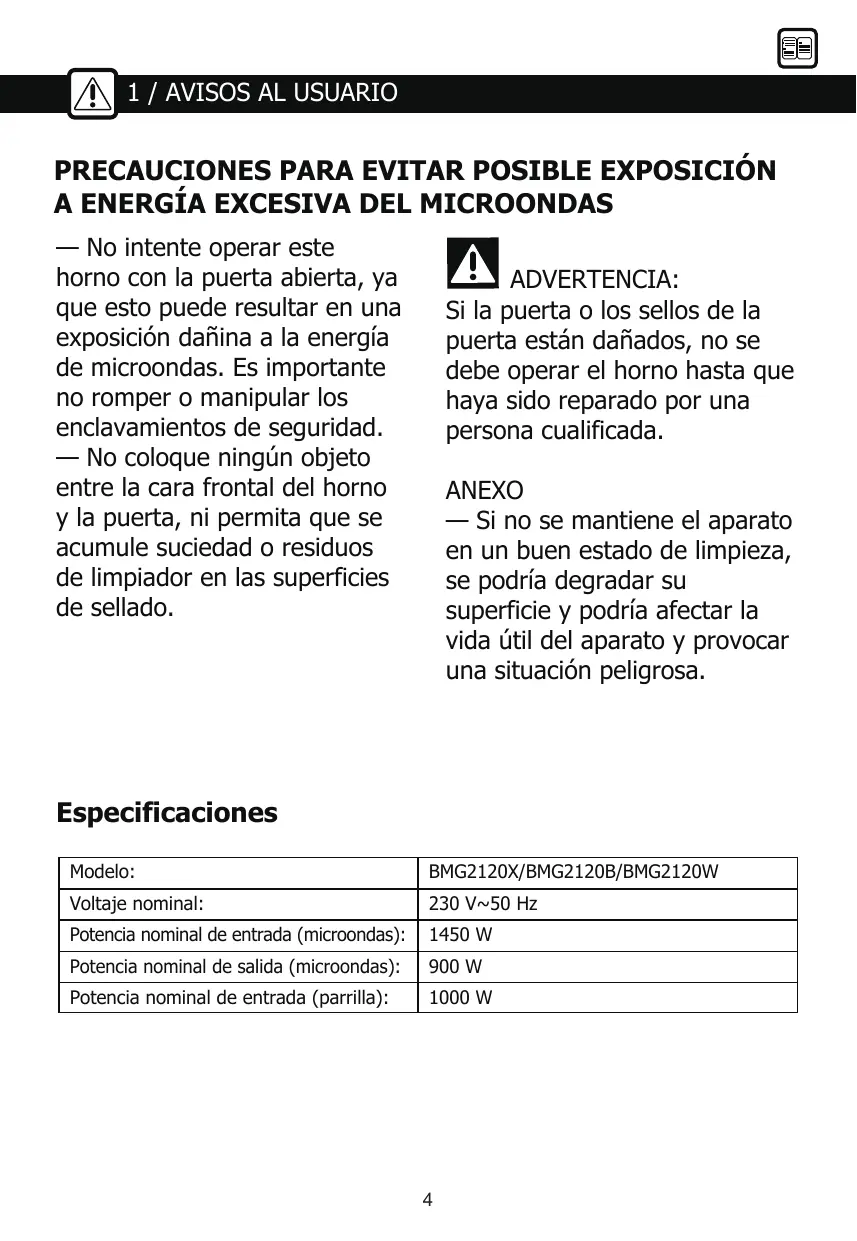 1 / AVISOS AL USUARIO

PRECAUCIONES PARA EVITAR POSIBLE EXPOSICIÓN A ENERGÍA EXCESIVA DEL MICROONDAS

— No intente operar este horno con la puerta abierta, ya que esto puede resultar en una exposición dañina a la energía de microondas. Es importante no romper o manipular los enclavamientos de seguridad.
— No coloque ningún objeto entre la cara frontal del horno y la puerta, ni permita que se acumule suciedad o residuos de limpiador en las superficies de sellado.

ADVERTENCIA:
Si la puerta o los sellos de la puerta están dañados, no se debe operar el horno hasta que haya sido reparado por una persona cualificada.

ANEXO
— Si no se mantiene el aparato en un buen estado de limpieza, se podría degradar su superficie y podría afectar la vida útil del aparato y provocar una situación peligrosa.

Especificaciones

| Modelo: | BMG2120X/BMG2120B/BMG2120W |
|---|---|
| Voltaje nominal: | 230 V~50 Hz |
| Potencia nominal de entrada (microondas): | 1450 W |
| Potencia nominal de salida (microondas): | 900 W |
| Potencia nominal de entrada (parrilla): | 1000 W |

4